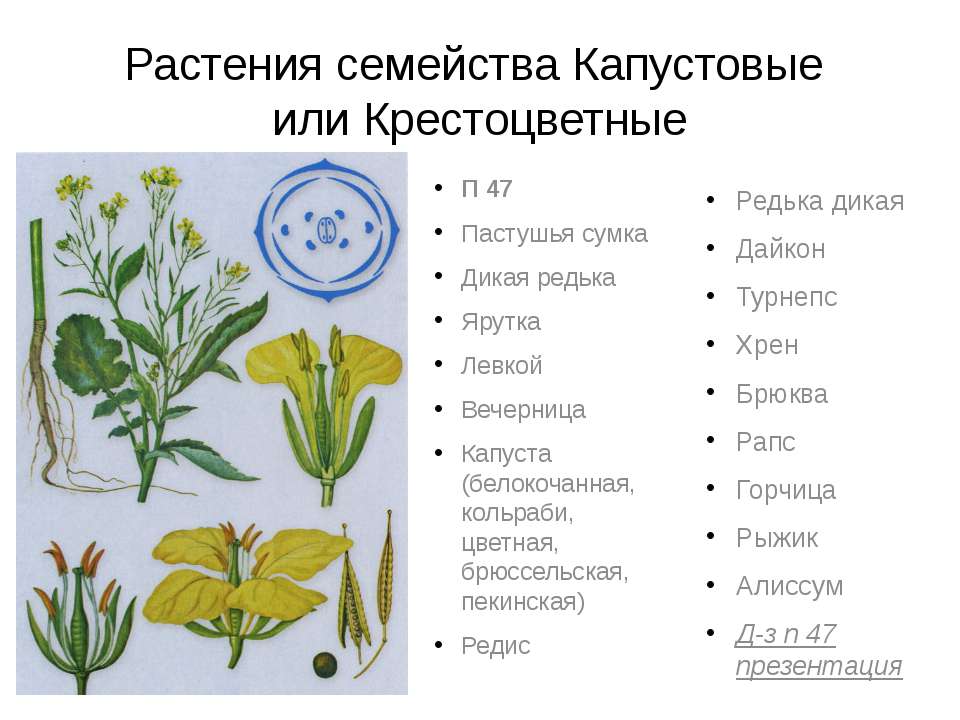 Растения семейства Капустовые или Крестоцветные

- П 47
- Пастушья сумка
- Дикая редька
- Ярутка
- Левкой
- Вечерница
- Капуста (белокочанная, кольраби, цветная, брюссельская, пекинская)
- Редис

- Редька дикая
- Дайкон
- Турнепс
- Хрен
- Брюква
- Рапс
- Горчица
- Рыжик
- Алиссум
- Д-з п 47 презентация